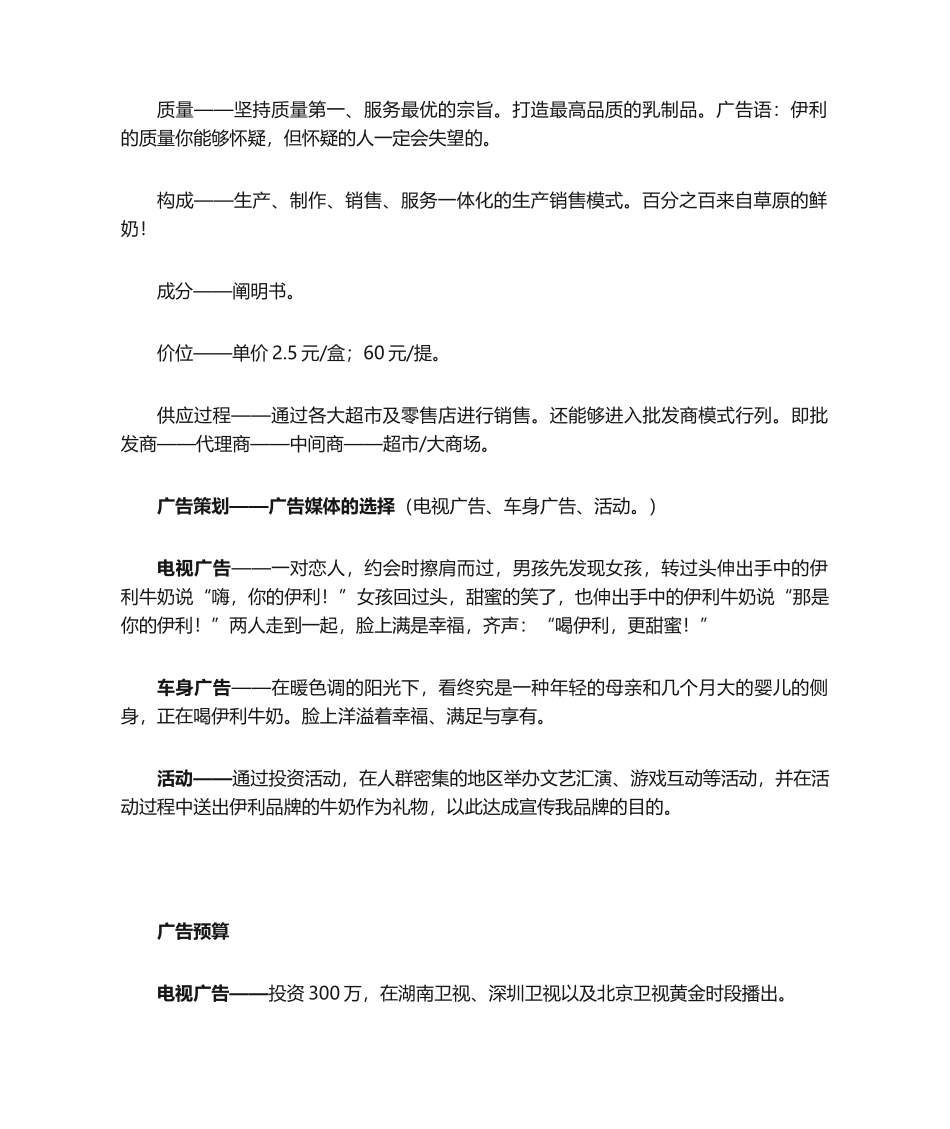 质量——坚持质量第一、服务最优的宗旨。打造最高品质的乳制品。广告语：伊利的质量你能够怀疑，但怀疑的人一定会失望的。

构成——生产、制作、销售、服务一体化的生产销售模式。百分之百来自草原的鲜奶！

成分——阐明书。

价位——单价 2.5 元/盒；60 元/提。

供应过程——通过各大超市及零售店进行销售。还能够进入批发商模式行列。即批发商——代理商——中间商——超市/大商场。

广告策划——广告媒体的选择（电视广告、车身广告、活动。）

电视广告——一对恋人，约会时擦肩而过，男孩先发现女孩，转过头伸出手中的伊利牛奶说“嗨，你的伊利！”女孩回过头，甜蜜的笑了，也伸出手中的伊利牛奶说“那是你的伊利！”两人走到一起，脸上满是幸福，齐声：“喝伊利，更甜蜜！”

车身广告——在暖色调的阳光下，看终究是一种年轻的母亲和几个月大的婴儿的侧身，正在喝伊利牛奶。脸上洋溢着幸福、满足与享有。

活动——通过投资活动，在人群密集的地区举办文艺汇演、游戏互动等活动，并在活动过程中送出伊利品牌的牛奶作为礼物，以此达成宣传我品牌的目的。

广告预算

电视广告——投资 300 万，在湖南卫视、深圳卫视以及北京卫视黄金时段播出。